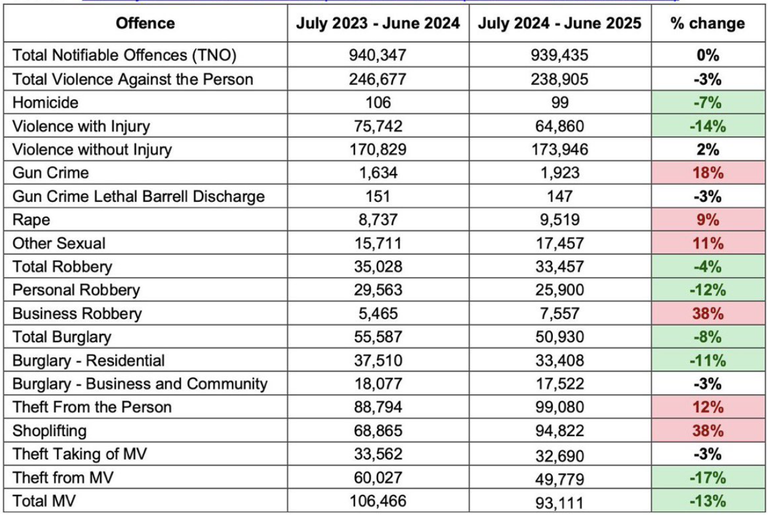 | Offence | July 2023 - June 2024 | July 2024 - June 2025 | % change |
|---|---|---|---|
| Total Notifiable Offences (TNO) | 940,347 | 939,435 | 0% |
| Total Violence Against the Person | 246,677 | 238,905 | -3% |
| Homicide | 106 | 99 | -7% |
| Violence with Injury | 75,742 | 64,860 | -14% |
| Violence without Injury | 170,829 | 173,946 | 2% |
| Gun Crime | 1,634 | 1,923 | 18% |
| Gun Crime Lethal Barrell Discharge | 151 | 147 | -3% |
| Rape | 8,737 | 9,519 | 9% |
| Other Sexual | 15,711 | 17,457 | 11% |
| Total Robbery | 35,028 | 33,457 | -4% |
| Personal Robbery | 29,563 | 25,900 | -12% |
| Business Robbery | 5,465 | 7,557 | 38% |
| Total Burglary | 55,587 | 50,930 | -8% |
| Burglary - Residential | 37,510 | 33,408 | -11% |
| Burglary - Business and Community | 18,077 | 17,522 | -3% |
| Theft From the Person | 88,794 | 99,080 | 12% |
| Shoplifting | 68,865 | 94,822 | 38% |
| Theft Taking of MV | 33,562 | 32,690 | -3% |
| Theft from MV | 60,027 | 49,779 | -17% |
| Total MV | 106,466 | 93,111 | -13% |